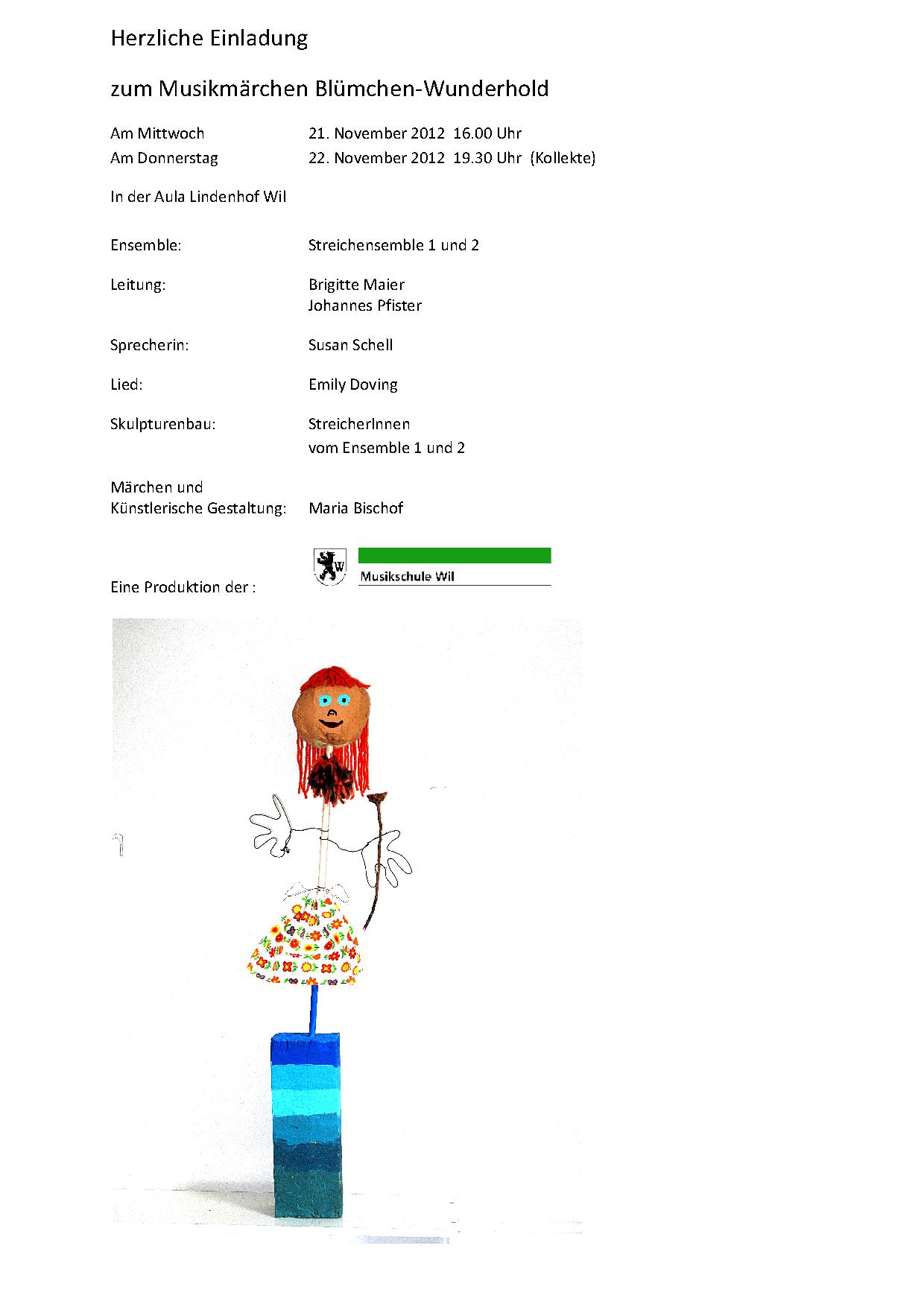 Herzliche Einladung

zum Musikmärchen Blümchen-Wunderhold

Am Mittwoch 21. November 2012 16.00 Uhr
Am Donnerstag 22. November 2012 19.30 Uhr (Kollekte)

In der Aula Lindenhof Wil

Ensemble: Streichensemble 1 und 2

Leitung: Brigitte Maier
Johannes Pfister

Sprecherin: Susan Schell

Lied: Emily Doving

Skulpturenbau: StreicherInnen
vom Ensemble 1 und 2

Märchen und
Künstlerische Gestaltung: Maria Bischof

Eine Produktion der :

Musikschule Wil